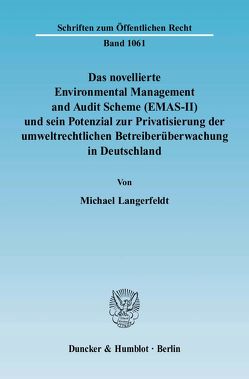 Schriften zum Öffentlichen Recht

Band 1061

Das novellierte Environmental Management and Audit Scheme (EMAS-II) und sein Potenzial zur Privatisierung der umweltrechtlichen Betreiberüberwachung in Deutschland

Von

Michael Langerfeldt

Duncker & Humblot · Berlin